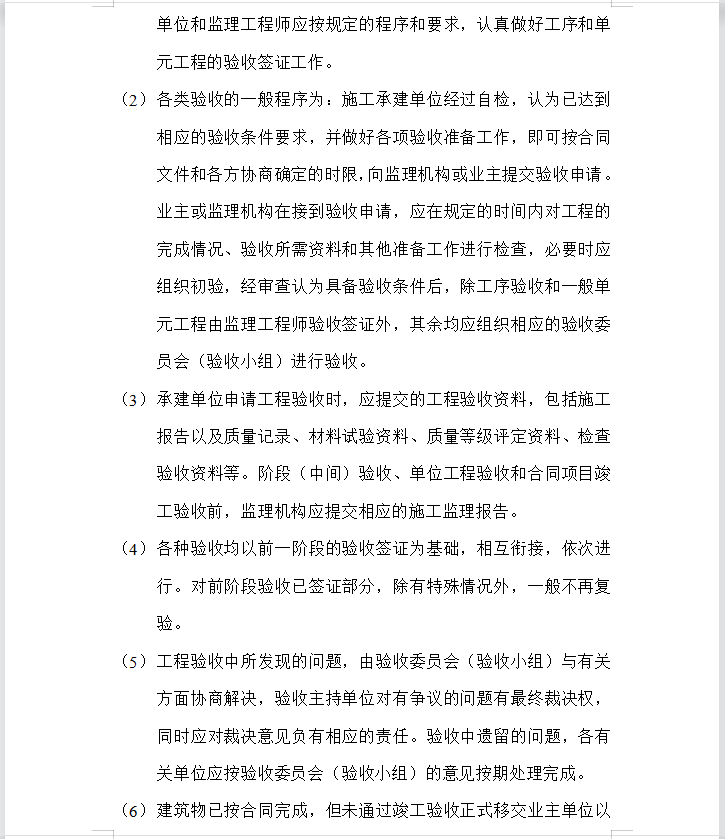 单位和监理工程师应按规定的程序和要求，认真做好工序和单元工程的验收签证工作。

（2）各类验收的一般程序为：施工承建单位经过自检，认为已达到相应的验收条件要求，并做好各项验收准备工作，即可按合同文件和各方协商确定的时限，向监理机构或业主提交验收申请。业主或监理机构在接到验收申请，应在规定的时间内对工程的完成情况、验收所需资料和其他准备工作进行检查，必要时应组织初验，经审查认为具备验收条件后，除工序验收和一般单元工程由监理工程师验收签证外，其余均应组织相应的验收委员会（验收小组）进行验收。

（3）承建单位申请工程验收时，应提交的工程验收资料，包括施工报告以及质量记录、材料试验资料、质量等级评定资料、检查验收资料等。阶段（中间）验收、单位工程验收和合同项目竣工验收前，监理机构应提交相应的施工监理报告。

（4）各种验收均以前一阶段的验收签证为基础，相互衔接，依次进行。对前阶段验收已签证部分，除有特殊情况外，一般不再复验。

（5）工程验收中所发现的问题，由验收委员会（验收小组）与有关方面协商解决，验收主持单位对有争议的问题有最终裁决权，同时应对裁决意见负有相应的责任。验收中遗留的问题，各有关单位应按验收委员会（验收小组）的意见按期处理完成。

（6）建筑物已按合同完成，但未通过竣工验收正式移交业主单位以